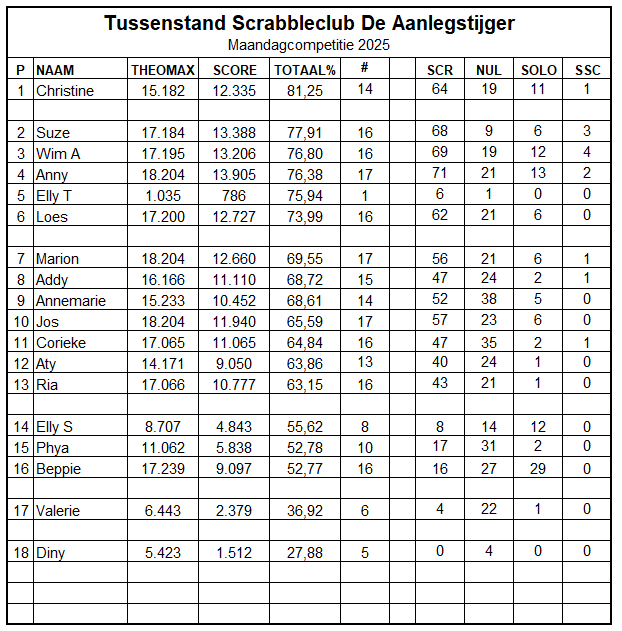 Tussenstand Scrabbleclub De Aanlegstijger
Maandagcompetitie 2025

| P | NAAM | THEOMAX | SCORE | TOTAAL% | # | | SCR | NUL | SOLO | SSC |
|---|---|---|---|---|---|---|---|---|---|---|
| 1 | Christine | 15.182 | 12.335 | 81,25 | 14 | | 64 | 19 | 11 | 1 |
| | | | | | | | | | | |
| 2 | Suze | 17.184 | 13.388 | 77,91 | 16 | | 68 | 9 | 6 | 3 |
| 3 | Wim A | 17.195 | 13.206 | 76,80 | 16 | | 69 | 19 | 12 | 4 |
| 4 | Anny | 18.204 | 13.905 | 76,38 | 17 | | 71 | 21 | 13 | 2 |
| 5 | Elly T | 1.035 | 786 | 75,94 | 1 | | 6 | 1 | 0 | 0 |
| 6 | Loes | 17.200 | 12.727 | 73,99 | 16 | | 62 | 21 | 6 | 0 |
| | | | | | | | | | | |
| 7 | Marion | 18.204 | 12.660 | 69,55 | 17 | | 56 | 21 | 6 | 1 |
| 8 | Addy | 16.166 | 11.110 | 68,72 | 15 | | 47 | 24 | 2 | 1 |
| 9 | Annemarie | 15.233 | 10.452 | 68,61 | 14 | | 52 | 38 | 5 | 0 |
| 10 | Jos | 18.204 | 11.940 | 65,59 | 17 | | 57 | 23 | 6 | 0 |
| 11 | Corieke | 17.065 | 11.065 | 64,84 | 16 | | 47 | 35 | 2 | 1 |
| 12 | Aty | 14.171 | 9.050 | 63,86 | 13 | | 40 | 24 | 1 | 0 |
| 13 | Ria | 17.066 | 10.777 | 63,15 | 16 | | 43 | 21 | 1 | 0 |
| | | | | | | | | | | |
| 14 | Elly S | 8.707 | 4.843 | 55,62 | 8 | | 8 | 14 | 12 | 0 |
| 15 | Phya | 11.062 | 5.838 | 52,78 | 10 | | 17 | 31 | 2 | 0 |
| 16 | Beppie | 17.239 | 9.097 | 52,77 | 16 | | 16 | 27 | 29 | 0 |
| | | | | | | | | | | |
| 17 | Valerie | 6.443 | 2.379 | 36,92 | 6 | | 4 | 22 | 1 | 0 |
| | | | | | | | | | | |
| 18 | Diny | 5.423 | 1.512 | 27,88 | 5 | | 0 | 4 | 0 | 0 |